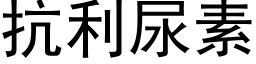 抗利尿素